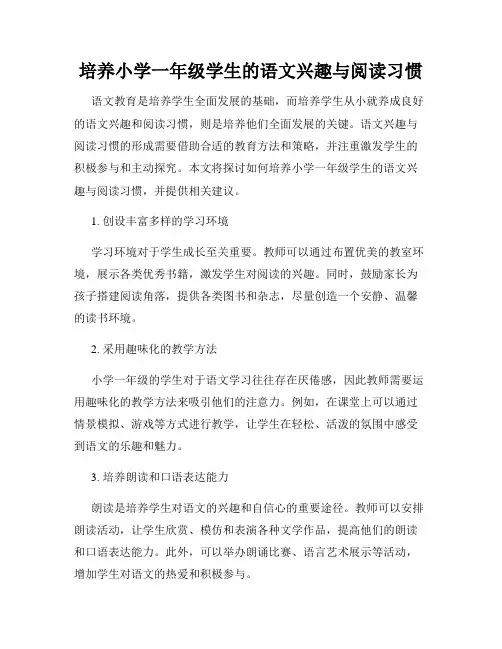 培养小学一年级学生的语文兴趣与阅读习惯

语文教育是培养学生全面发展的基础，而培养学生从小就养成良好的语文兴趣和阅读习惯，则是培养他们全面发展的关键。语文兴趣与阅读习惯的形成需要借助合适的教育方法和策略，并注重激发学生的积极参与和主动探究。本文将探讨如何培养小学一年级学生的语文兴趣与阅读习惯，并提供相关建议。

1. 创设丰富多样的学习环境

学习环境对于学生成长至关重要。教师可以通过布置优美的教室环境，展示各类优秀书籍，激发学生对阅读的兴趣。同时，鼓励家长为孩子搭建阅读角落，提供各类图书和杂志，尽量创造一个安静、温馨的读书环境。

2. 采用趣味化的教学方法

小学一年级的学生对于语文学习往往存在厌倦感，因此教师需要运用趣味化的教学方法来吸引他们的注意力。例如，在课堂上可以通过情景模拟、游戏等方式进行教学，让学生在轻松、活泼的氛围中感受到语文的乐趣和魅力。

3. 培养朗读和口语表达能力

朗读是培养学生对语文的兴趣和自信心的重要途径。教师可以安排朗读活动，让学生欣赏、模仿和表演各种文学作品，提高他们的朗读和口语表达能力。此外，可以举办朗诵比赛、语言艺术展示等活动，增加学生对语文的热爱和积极参与。